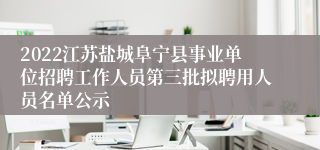 2022江苏盐城阜宁县事业单位招聘工作人员第三批拟聘用人员名单公示